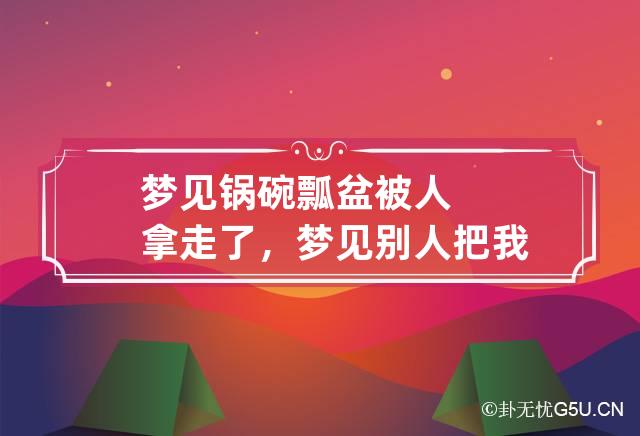 梦见锅碗瓢盆被人拿走了，梦见别人把我

©卦无忧G5U.CN